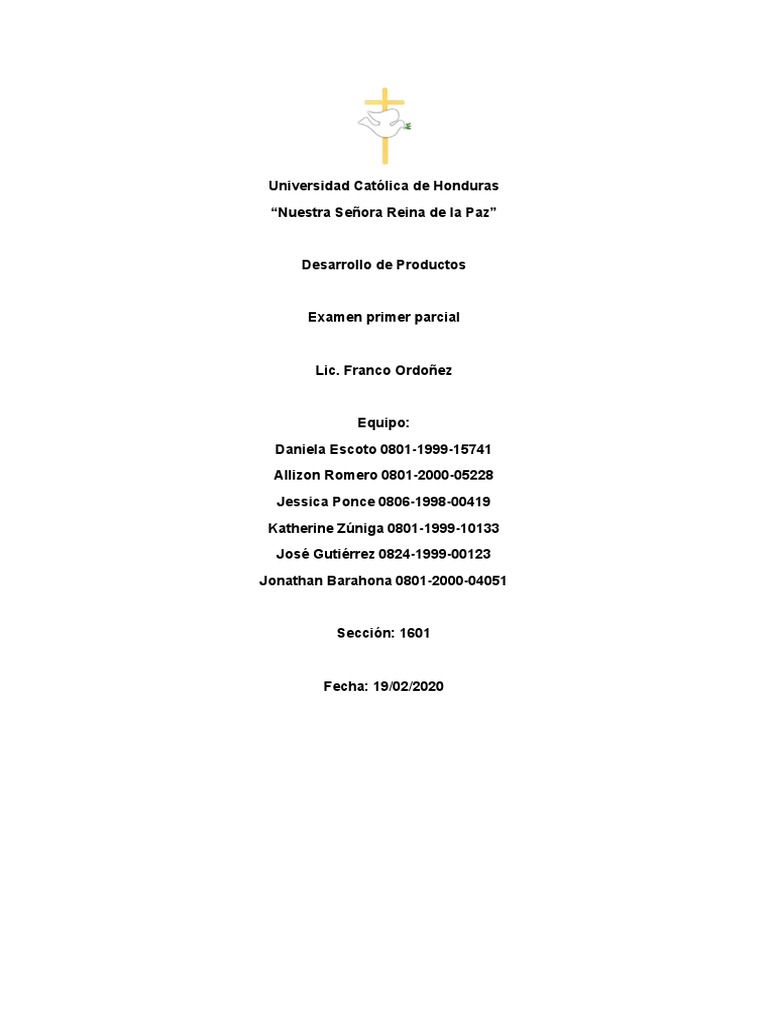 Universidad Católica de Honduras
"Nuestra Señora Reina de la Paz"

Desarrollo de Productos

Examen primer parcial

Lic. Franco Ordoñez

Equipo:
Daniela Escoto 0801-1999-15741
Allizon Romero 0801-2000-05228
Jessica Ponce 0806-1998-00419
Katherine Zúniga 0801-1999-10133
José Gutiérrez 0824-1999-00123
Jonathan Barahona 0801-2000-04051

Sección: 1601

Fecha: 19/02/2020